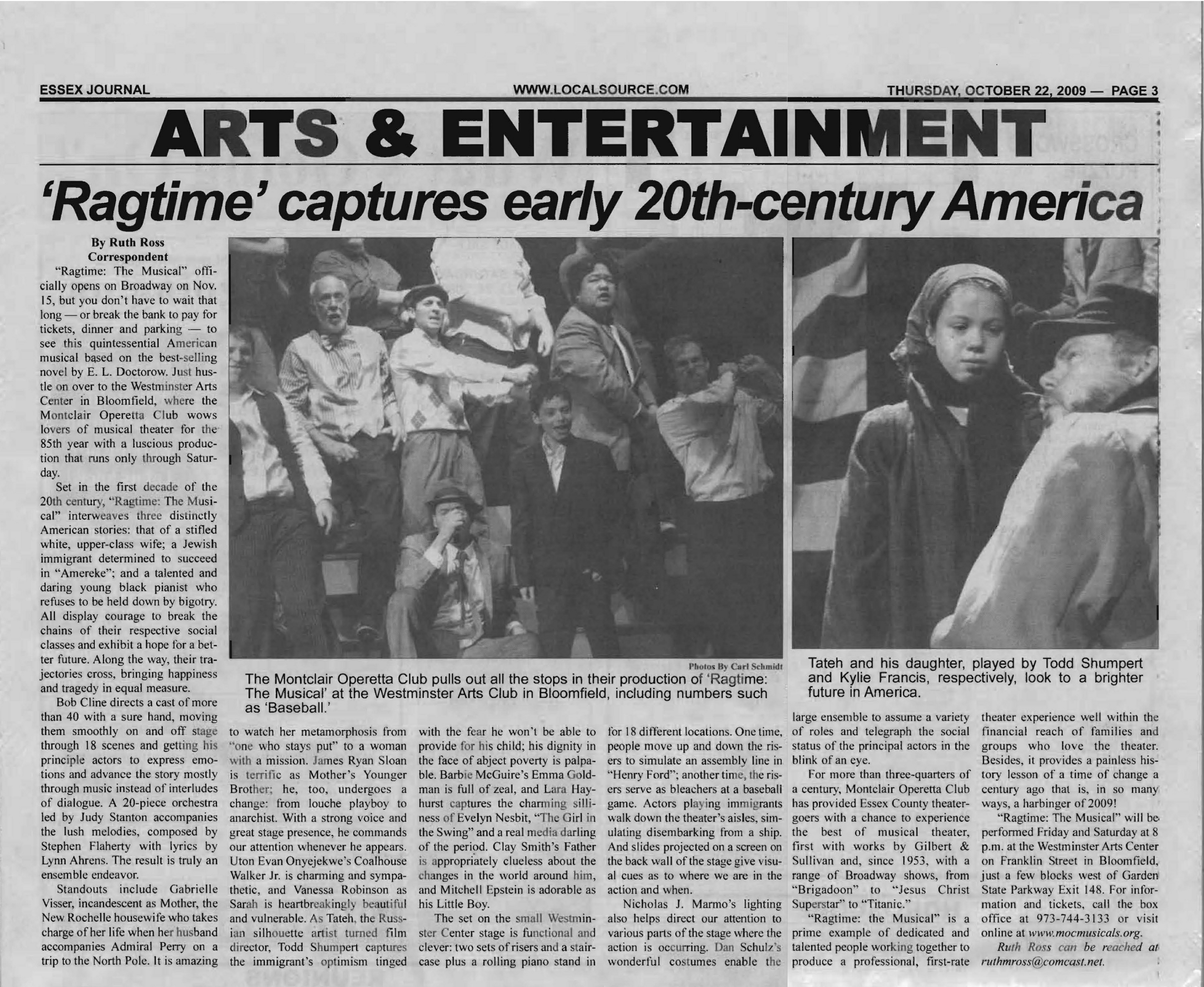 ESSEX JOURNAL WWW.LOCALSOURCE.COM THURSDAY, OCTOBER 22, 2009 — PAGE 3

ARTS & ENTERTAINMENT

'Ragtime' captures early 20th-century America

By Ruth Ross
Correspondent

"Ragtime: The Musical" officially opens on Broadway on Nov. 15, but you don't have to wait that long — or break the bank to pay for tickets, dinner and parking — to see this quintessential American musical based on the best-selling novel by E. L. Doctorow. Just hustle on over to the Westminster Arts Center in Bloomfield, where the Montclair Operetta Club wows lovers of musical theater for the 85th year with a luscious production that runs only through Saturday.

Set in the first decade of the 20th century, "Ragtime: The Musical" interweaves three distinctly American stories: that of a stifled white, upper-class wife; a Jewish immigrant determined to succeed in "Amereke"; and a talented and daring young black pianist who refuses to be held down by bigotry. All display courage to break the chains of their respective social classes and exhibit a hope for a better future. Along the way, their trajectories cross, bringing happiness and tragedy in equal measure.

Bob Cline directs a cast of more than 40 with a sure hand, moving them smoothly on and off stage through 18 scenes and getting his principle actors to express emotions and advance the story mostly through music instead of interludes of dialogue. A 20-piece orchestra led by Judy Stanton accompanies the lush melodies, composed by Stephen Flaherty with lyrics by Lynn Ahrens. The result is truly an ensemble endeavor.

Standouts include Gabrielle Visser, incandescent as Mother, the New Rochelle housewife who takes charge of her life when her husband accompanies Admiral Perry on a trip to the North Pole. It is amazing to watch her metamorphosis from "one who stays put" to a woman with a mission. James Ryan Sloan is terrific as Mother's Younger Brother; he, too, undergoes a change: from louche playboy to anarchist. With a strong voice and great stage presence, he commands our attention whenever he appears. Uton Evan Onyejekwe's Coalhouse Walker Jr. is charming and sympathetic, and Vanessa Robinson as Sarah is heartbreakingly beautiful and vulnerable. As Tateh, the Russian silhouette artist turned film director, Todd Shumpert captures the immigrant's optimism tinged with the fear he won't be able to provide for his child; his dignity in the face of abject poverty is palpable. Barbie McGuire's Emma Goldman is full of zeal, and Lara Hayhurst captures the charming silliness of Evelyn Nesbit, "The Girl in the Swing" and a real media darling of the period. Clay Smith's Father is appropriately clueless about the changes in the world around him, and Mitchell Epstein is adorable as his Little Boy.

The set on the small Westminster Center stage is functional and clever: two sets of risers and a staircase plus a rolling piano stand in for 18 different locations. One time, people move up and down the risers to simulate an assembly line in "Henry Ford"; another time, the risers serve as bleachers at a baseball game. Actors playing immigrants walk down the theater's aisles, simulating disembarking from a ship. And slides projected on a screen on the back wall of the stage give visual cues as to where we are in the action and when.

Nicholas J. Marmo's lighting also helps direct our attention to various parts of the stage where the action is occurring. Dan Schulz's wonderful costumes enable the large ensemble to assume a variety of roles and telegraph the social status of the principal actors in the blink of an eye.

For more than three-quarters of a century, Montclair Operetta Club has provided Essex County theatergoers with a chance to experience the best of musical theater, first with works by Gilbert & Sullivan and, since 1953, with a range of Broadway shows, from "Brigadoon" to "Jesus Christ Superstar" to "Titanic."

"Ragtime: the Musical" is a prime example of dedicated and talented people working together to produce a professional, first-rate theater experience well within the financial reach of families and groups who love the theater. Besides, it provides a painless history lesson of a time of change a century ago that is, in so many ways, a harbinger of 2009!

"Ragtime: The Musical" will be performed Friday and Saturday at 8 p.m. at the Westminster Arts Center on Franklin Street in Bloomfield, just a few blocks west of Garden State Parkway Exit 148. For information and tickets, call the box office at 973-744-3133 or visit online at www.mocmusicals.org.

Ruth Ross can be reached at ruthmross@comcast.net.

Photos By Carl Schmidt

The Montclair Operetta Club pulls out all the stops in their production of 'Ragtime: The Musical' at the Westminster Arts Club in Bloomfield, including numbers such as 'Baseball.'

Tateh and his daughter, played by Todd Shumpert and Kylie Francis, respectively, look to a brighter future in America.